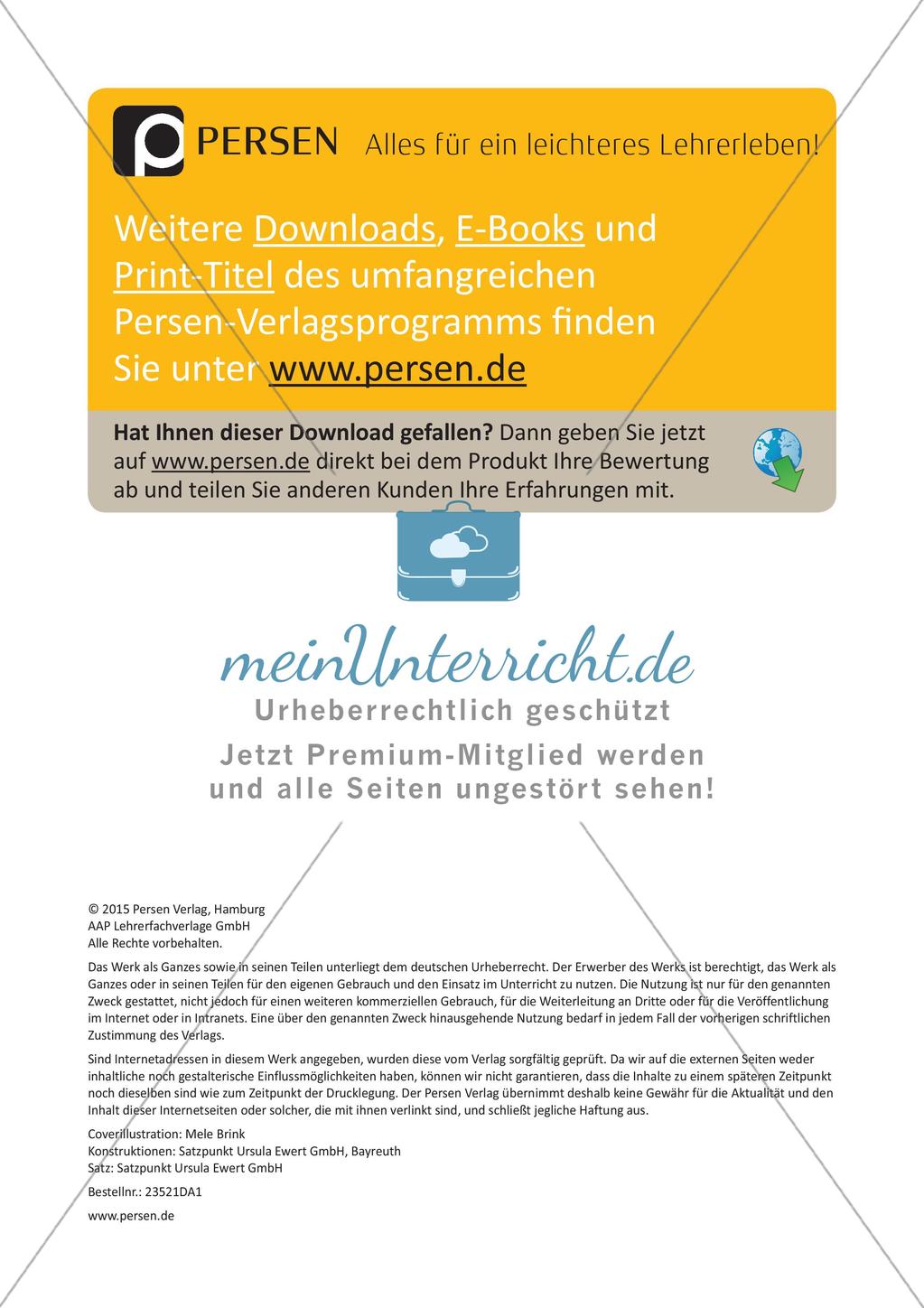 PERSEN Alles für ein leichteres Lehrerleben!

Weitere Downloads, E-Books und Print-Titel des umfangreichen Persen-Verlagsprogramms finden Sie unter www.persen.de

Hat Ihnen dieser Download gefallen? Dann geben Sie jetzt auf www.persen.de direkt bei dem Produkt Ihre Bewertung ab und teilen Sie anderen Kunden Ihre Erfahrungen mit.

meinUnterricht.de
Urheberrechtlich geschützt
Jetzt Premium-Mitglied werden und alle Seiten ungestört sehen!

© 2015 Persen Verlag, Hamburg
AAP Lehrerfachverlage GmbH
Alle Rechte vorbehalten.

Das Werk als Ganzes sowie in seinen Teilen unterliegt dem deutschen Urheberrecht. Der Erwerber des Werks ist berechtigt, das Werk als Ganzes oder in seinen Teilen für den eigenen Gebrauch und den Einsatz im Unterricht zu nutzen. Die Nutzung ist nur für den genannten Zweck gestattet, nicht jedoch für einen weiteren kommerziellen Gebrauch, für die Weiterleitung an Dritte oder für die Veröffentlichung im Internet oder in Intranets. Eine über den genannten Zweck hinausgehende Nutzung bedarf in jedem Fall der vorherigen schriftlichen Zustimmung des Verlags.

Sind Internetadressen in diesem Werk angegeben, wurden diese vom Verlag sorgfältig geprüft. Da wir auf die externen Seiten weder inhaltliche noch gestalterische Einflussmöglichkeiten haben, können wir nicht garantieren, dass die Inhalte zu einem späteren Zeitpunkt noch dieselben sind wie zum Zeitpunkt der Drucklegung. Der Persen Verlag übernimmt deshalb keine Gewähr für die Aktualität und den Inhalt dieser Internetseiten oder solcher, die mit ihnen verlinkt sind, und schließt jegliche Haftung aus.

Coverillustration: Mele Brink
Konstruktionen: Satzpunkt Ursula Ewert GmbH, Bayreuth
Satz: Satzpunkt Ursula Ewert GmbH

Bestellnr.: 23521DA1

www.persen.de